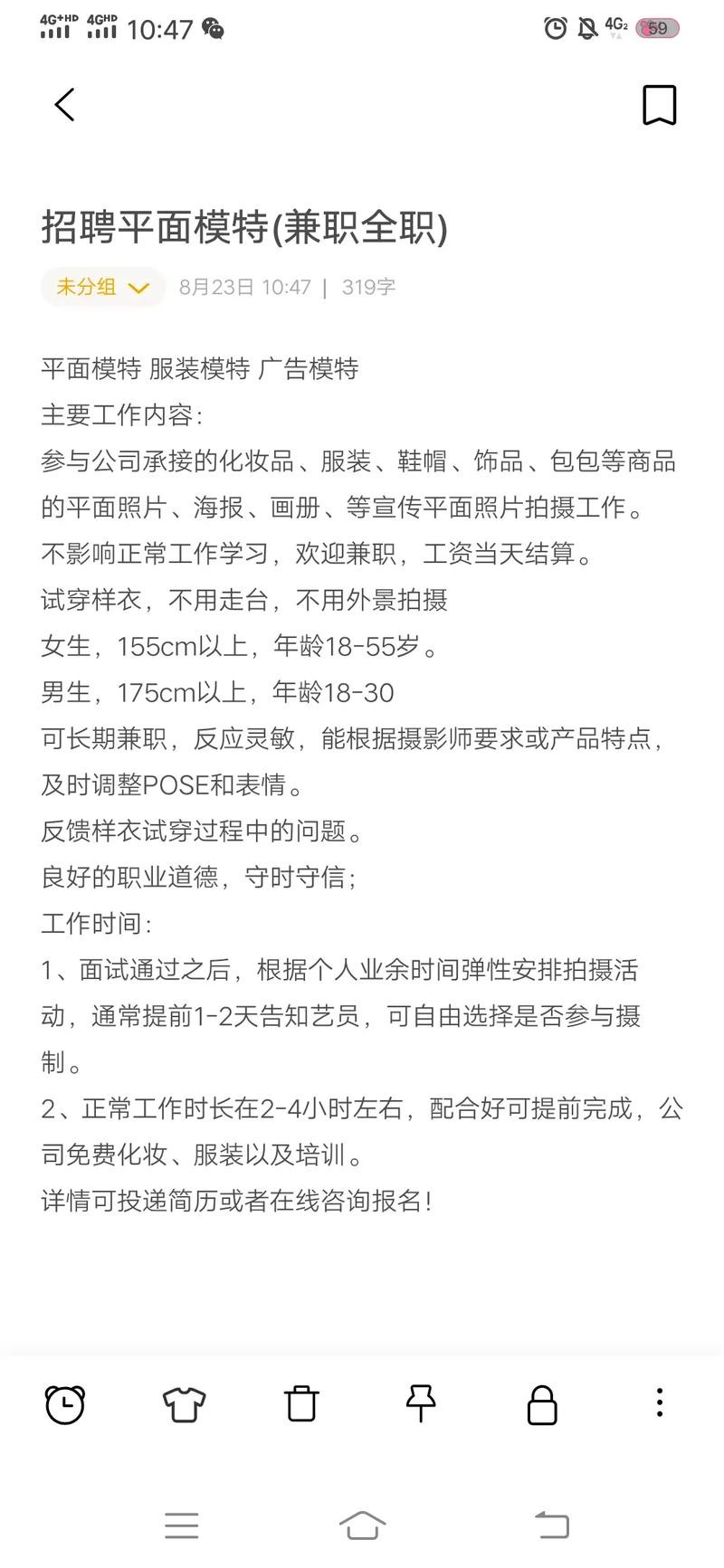 4G+HD 4GHD 10:47

4G2 59

招聘平面模特(兼职全职)

未分组 8月23日 10:47 | 319字

平面模特 服装模特 广告模特
主要工作内容：
参与公司承接的化妆品、服装、鞋帽、饰品、包包等商品的平面照片、海报、画册、等宣传平面照片拍摄工作。
不影响正常工作学习，欢迎兼职，工资当天结算。
试穿样衣，不用走台，不用外景拍摄
女生，155cm以上，年龄18-55岁。
男生，175cm以上，年龄18-30
可长期兼职，反应灵敏，能根据摄影师要求或产品特点，及时调整POSE和表情。
反馈样衣试穿过程中的问题。
良好的职业道德，守时守信；
工作时间：
1、面试通过之后，根据个人业余时间弹性安排拍摄活动，通常提前1-2天告知艺员，可自由选择是否参与摄制。
2、正常工作时长在2-4小时左右，配合好可提前完成，公司免费化妆、服装以及培训。
详情可投递简历或者在线咨询报名！